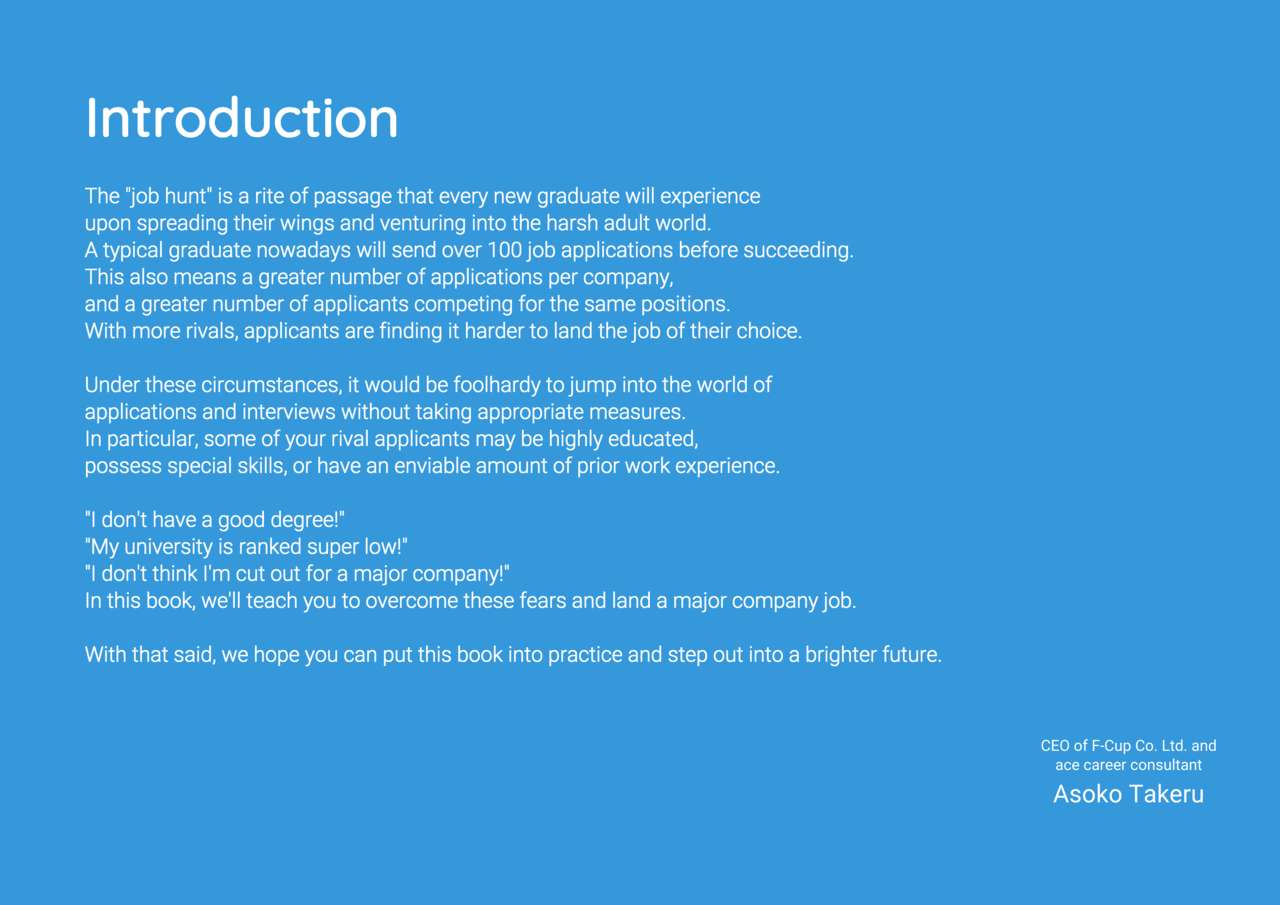 Introduction

The "job hunt" is a rite of passage that every new graduate will experience upon spreading their wings and venturing into the harsh adult world. A typical graduate nowadays will send over 100 job applications before succeeding. This also means a greater number of applications per company, and a greater number of applicants competing for the same positions. With more rivals, applicants are finding it harder to land the job of their choice.

Under these circumstances, it would be foolhardy to jump into the world of applications and interviews without taking appropriate measures. In particular, some of your rival applicants may be highly educated, possess special skills, or have an enviable amount of prior work experience.

"I don't have a good degree!"
"My university is ranked super low!"
"I don't think I'm cut out for a major company!"
In this book, we'll teach you to overcome these fears and land a major company job.

With that said, we hope you can put this book into practice and step out into a brighter future.

CEO of F-Cup Co. Ltd. and
ace career consultant
Asoko Takeru